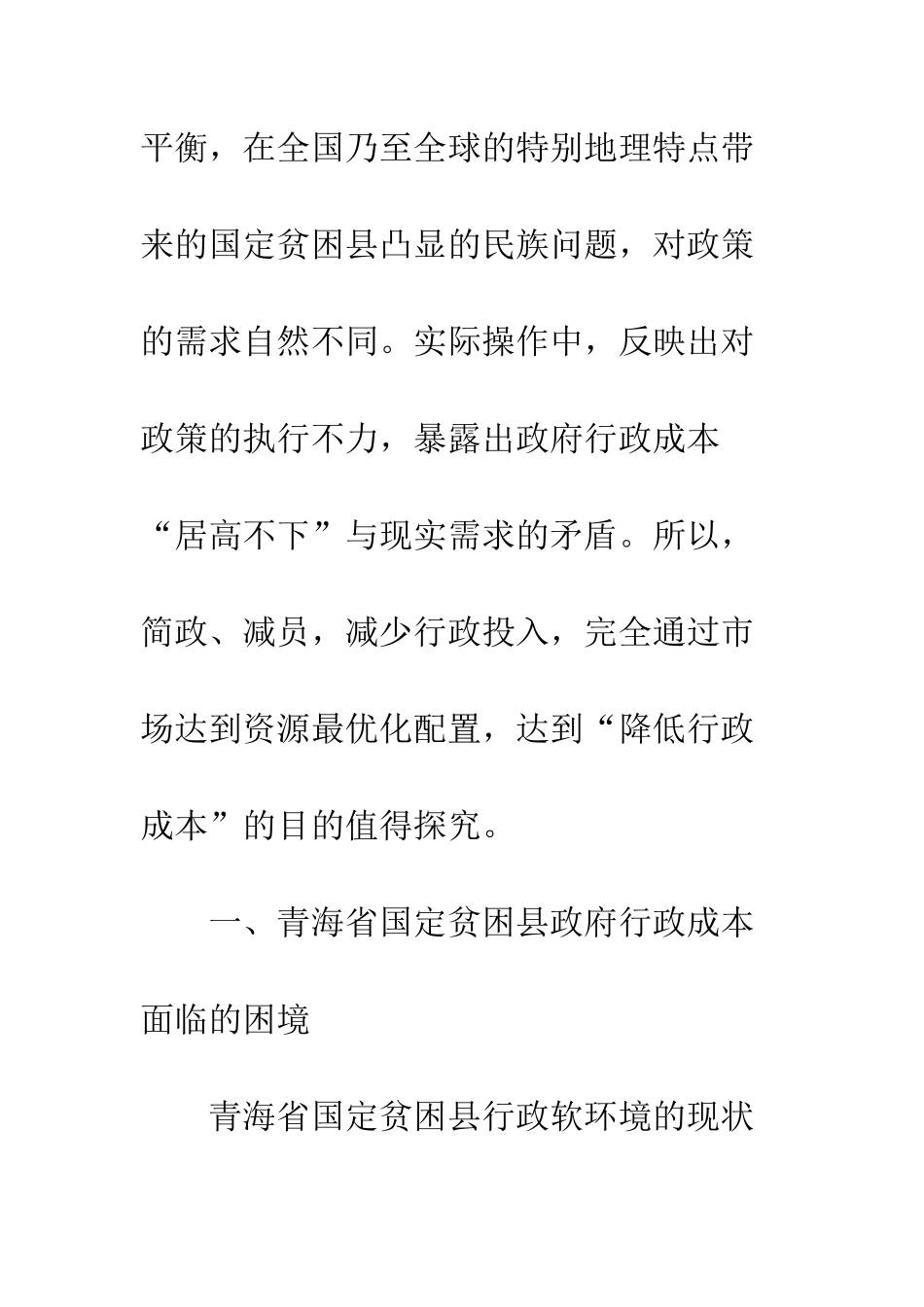 平衡，在全国乃至全球的特别地理特点带来的国定贫困县凸显的民族问题，对政策的需求自然不同。实际操作中，反映出对政策的执行不力，暴露出政府行政成本“居高不下”与现实需求的矛盾。所以，简政、减员，减少行政投入，完全通过市场达到资源最优化配置，达到“降低行政成本”的目的值得探究。

一、青海省国定贫困县政府行政成本面临的困境

青海省国定贫困县行政软环境的现状